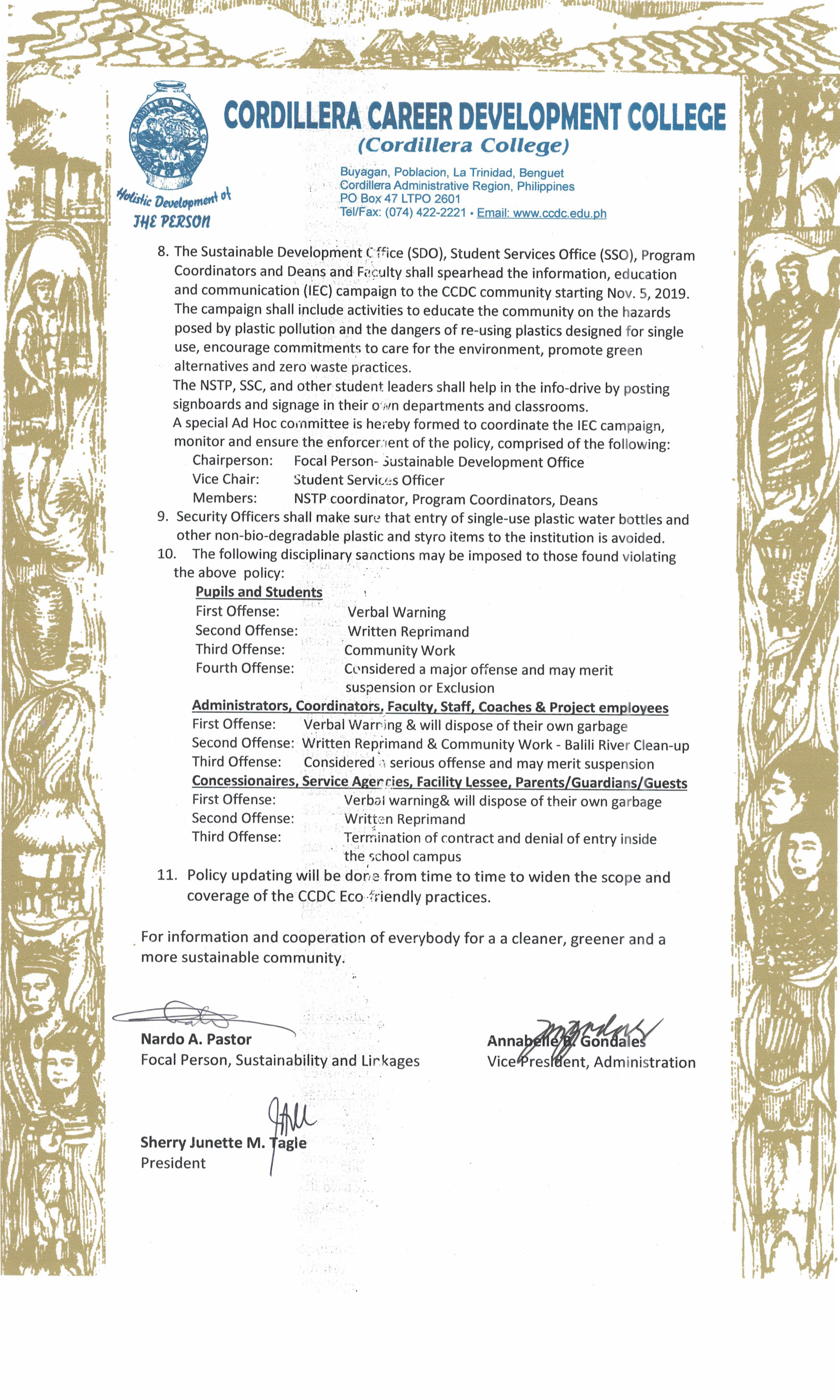 CORDILLERA CAREER DEVELOPMENT COLLEGE
(Cordillera College)

Holistic Development of THE PERSON

Buyagan, Poblacion, La Trinidad, Benguet
Cordillera Administrative Region, Philippines
PO Box 47 LTPO 2601
Tel/Fax: (074) 422-2221 • Email: www.ccdc.edu.ph

8. The Sustainable Development Office (SDO), Student Services Office (SSO), Program Coordinators and Deans and Faculty shall spearhead the information, education and communication (IEC) campaign to the CCDC community starting Nov. 5, 2019. The campaign shall include activities to educate the community on the hazards posed by plastic pollution and the dangers of re-using plastics designed for single use, encourage commitments to care for the environment, promote green alternatives and zero waste practices.
The NSTP, SSC, and other student leaders shall help in the info-drive by posting signboards and signage in their own departments and classrooms.
A special Ad Hoc committee is hereby formed to coordinate the IEC campaign, monitor and ensure the enforcement of the policy, comprised of the following:
Chairperson: Focal Person- Sustainable Development Office
Vice Chair: Student Services Officer
Members: NSTP coordinator, Program Coordinators, Deans
9. Security Officers shall make sure that entry of single-use plastic water bottles and other non-bio-degradable plastic and styro items to the institution is avoided.
10. The following disciplinary sanctions may be imposed to those found violating the above policy:
Pupils and Students
First Offense: Verbal Warning
Second Offense: Written Reprimand
Third Offense: Community Work
Fourth Offense: Considered a major offense and may merit suspension or Exclusion
Administrators, Coordinators, Faculty, Staff, Coaches & Project employees
First Offense: Verbal Warning & will dispose of their own garbage
Second Offense: Written Reprimand & Community Work - Balili River Clean-up
Third Offense: Considered a serious offense and may merit suspension
Concessionaires, Service Agencies, Facility Lessee, Parents/Guardians/Guests
First Offense: Verbal warning& will dispose of their own garbage
Second Offense: Written Reprimand
Third Offense: Termination of contract and denial of entry inside the school campus
11. Policy updating will be done from time to time to widen the scope and coverage of the CCDC Eco-friendly practices.

For information and cooperation of everybody for a a cleaner, greener and a more sustainable community.

Nardo A. Pastor
Focal Person, Sustainability and Linkages

Annabelle B. Gondales
Vice President, Administration

Sherry Junette M. Tagle
President